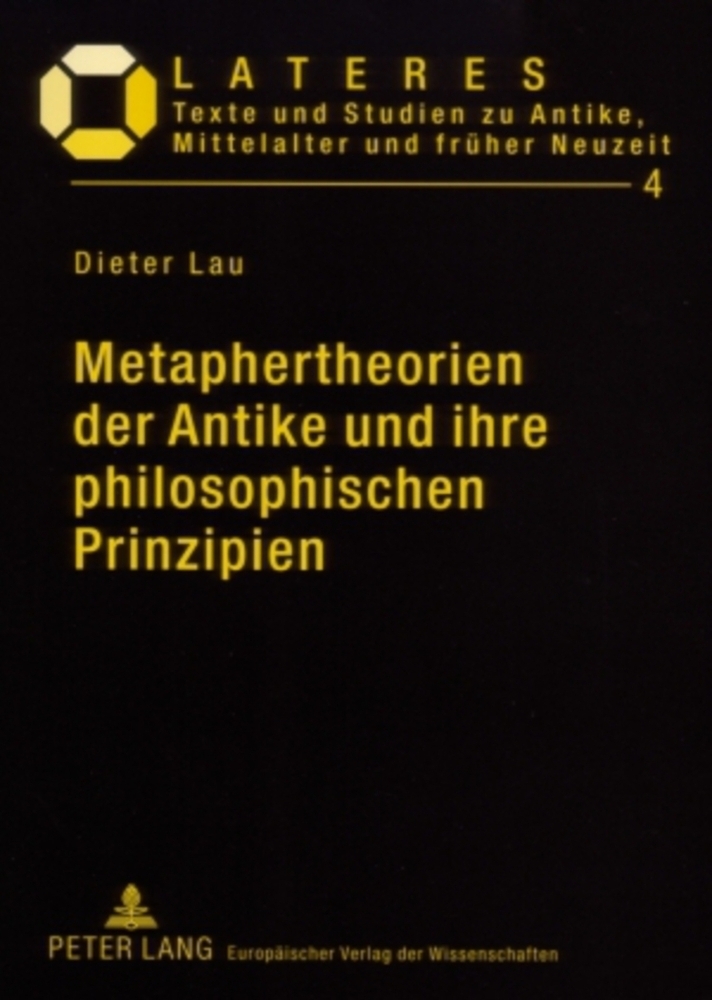 LATERES
Texte und Studien zu Antike, Mittelalter und früher Neuzeit
4

Dieter Lau

Metaphertheorien der Antike und ihre philosophischen Prinzipien

PETER LANG Europäischer Verlag der Wissenschaften